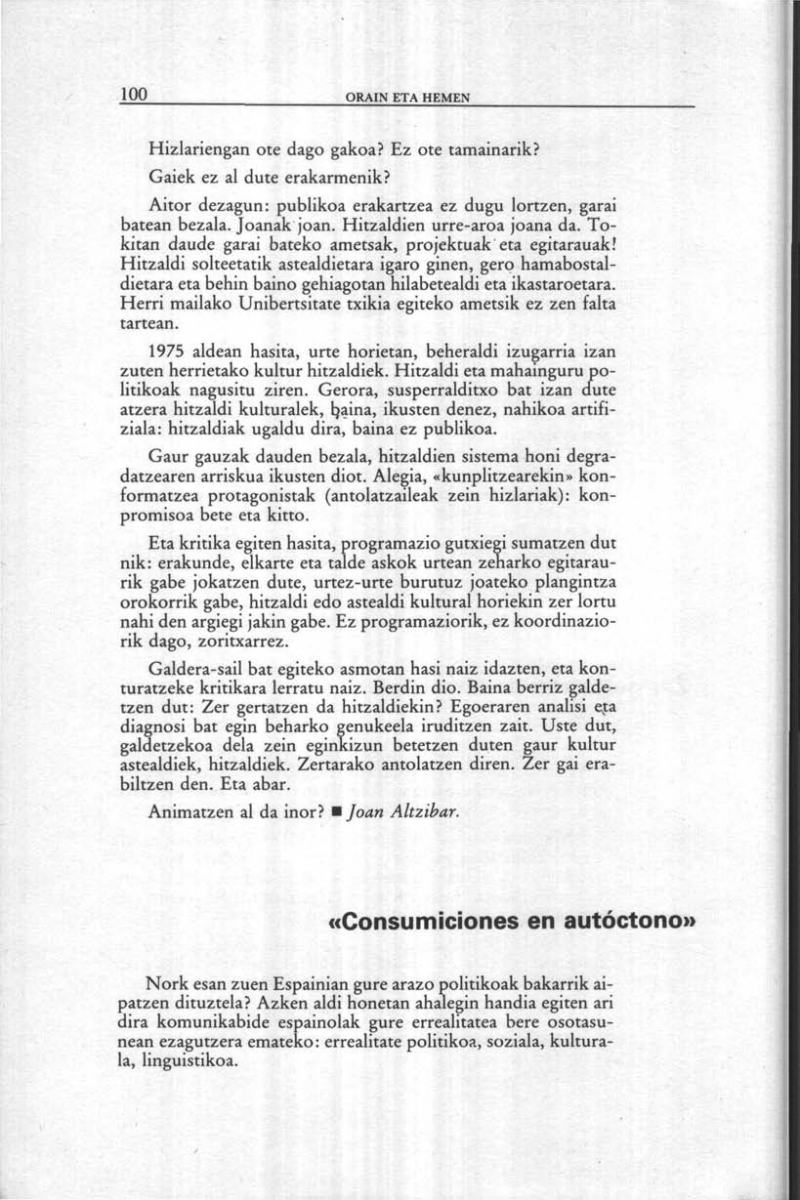 100 ORAIN ETA HEMEN

Hizlariengan ote dago gakoa? Ez ote tamainarik?

Gaiek ez al dute erakarmenik?

Aitor dezagun: publikoa erakartzea ez dugu lortzen, garai batean bezala. Joanak joan. Hitzaldien urre-aroa joana da. Tokitan daude garai bateko ametsak, projektuak eta egitarauak! Hitzaldi solteetatik astealdietara igaro ginen, gero hamabostaldietara eta behin baino gehiagotan hilabetealdi eta ikastaroetara. Herri mailako Unibertsitate txikia egiteko ametsik ez zen falta tartean.

1975 aldean hasita, urte horietan, beheraldi izugarria izan zuten herrietako kultur hitzaldiek. Hitzaldi eta mahainguru politikoak nagusitu ziren. Gerora, susperralditxo bat izan dute atzera hitzaldi kulturalek, baina, ikusten denez, nahikoa artifiziala: hitzaldiak ugaldu dira, baina ez publikoa.

Gaur gauzak dauden bezala, hitzaldien sistema honi degradatzearen arriskua ikusten diot. Alegia, «kunplitzearekin» konformatzea protagonistak (antolatzaileak zein hizlariak): konpromisoa bete eta kitto.

Eta kritika egiten hasita, programazio gutxiegi sumatzen dut nik: erakunde, elkarte eta talde askok urtean zeharko egitaraurik gabe jokatzen dute, urtez-urte burutuz joateko plangintza orokorrik gabe, hitzaldi edo astealdi kultural horiekin zer lortu nahi den argiegi jakin gabe. Ez programaziorik, ez koordinaziorik dago, zoritxarrez.

Galdera-sail bat egiteko asmotan hasi naiz idazten, eta konturatzeke kritikara lerratu naiz. Berdin dio. Baina berriz galdetzen dut: Zer gertatzen da hitzaldiekin? Egoeraren analisi eta diagnosi bat egin beharko genukeela iruditzen zait. Uste dut, galdetzekoa dela zein eginkizun betetzen duten gaur kultur astealdiek, hitzaldiek. Zertarako antolatzen diren. Zer gai erabiltzen den. Eta abar.

Animatzen al da inor? ■ Joan Altzibar.

«Consumiciones en autóctono»

Nork esan zuen Espainian gure arazo politikoak bakarrik aipatzen dituztela? Azken aldi honetan ahalegin handia egiten ari dira komunikabide espainolak gure errealitatea bere osotasunean ezagutzera emateko: errealitate politikoa, soziala, kulturala, linguistikoa.